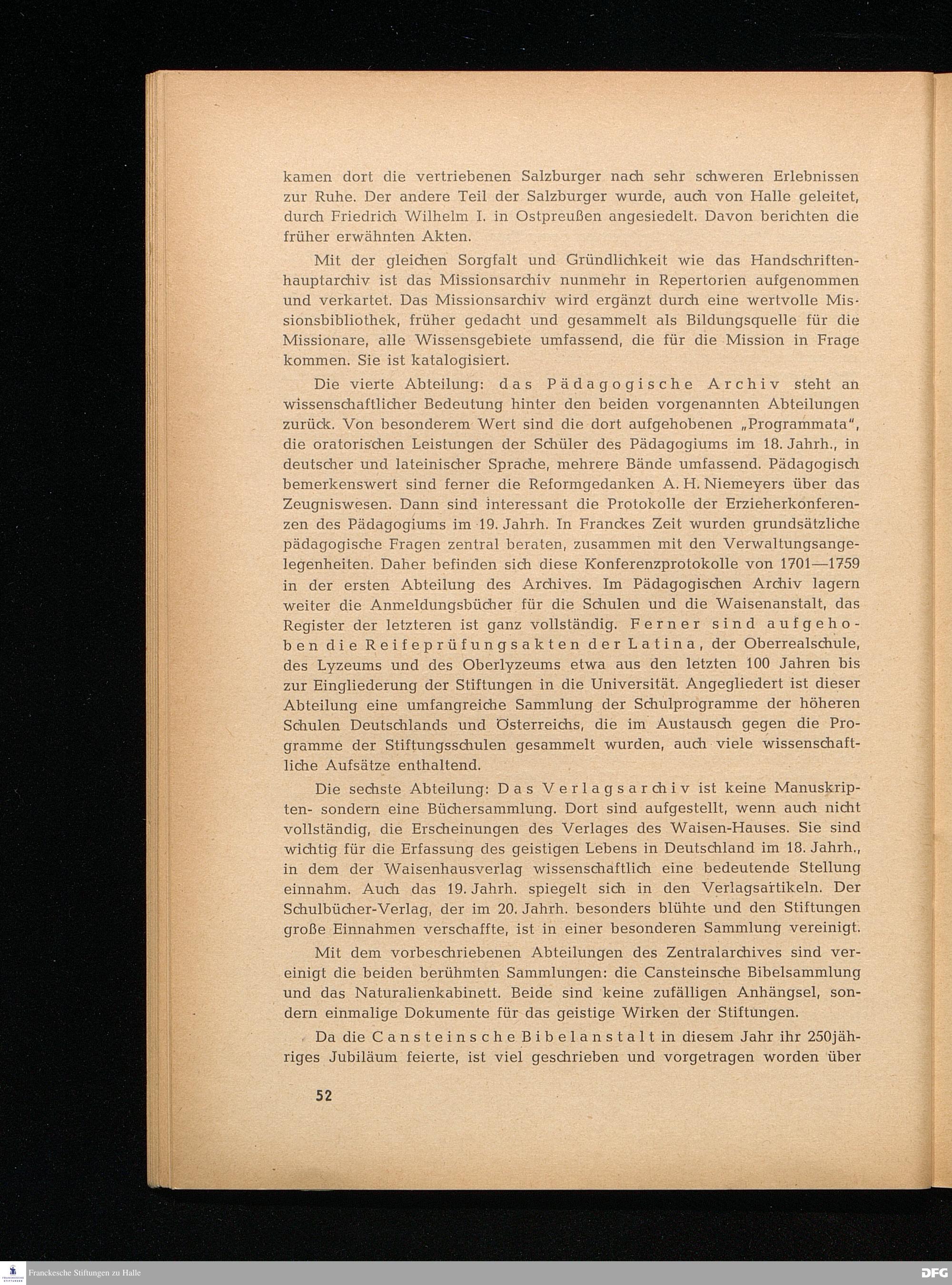 kamen dort die vertriebenen Salzburger nach sehr schweren Erlebnissen zur Ruhe. Der andere Teil der Salzburger wurde, auch von Halle geleitet, durch Friedrich Wilhelm I. in Ostpreußen angesiedelt. Davon berichten die früher erwähnten Akten.

Mit der gleichen Sorgfalt und Gründlichkeit wie das Handschriftenhauptarchiv ist das Missionsarchiv nunmehr in Repertorien aufgenommen und verkartet. Das Missionsarchiv wird ergänzt durch eine wertvolle Missionsbibliothek, früher gedacht und gesammelt als Bildungsquelle für die Missionare, alle Wissensgebiete umfassend, die für die Mission in Frage kommen. Sie ist katalogisiert.

Die vierte Abteilung: das Pädagogische Archiv steht an wissenschaftlicher Bedeutung hinter den beiden vorgenannten Abteilungen zurück. Von besonderem Wert sind die dort aufgehobenen „Programmata", die oratorischen Leistungen der Schüler des Pädagogiums im 18. Jahrh., in deutscher und lateinischer Sprache, mehrere Bände umfassend. Pädagogisch bemerkenswert sind ferner die Reformgedanken A. H. Niemeyers über das Zeugniswesen. Dann sind interessant die Protokolle der Erzieherkonferenzen des Pädagogiums im 19. Jahrh. In Franckes Zeit wurden grundsätzliche pädagogische Fragen zentral beraten, zusammen mit den Verwaltungsangelegenheiten. Daher befinden sich diese Konferenzprotokolle von 1701—1759 in der ersten Abteilung des Archives. Im Pädagogischen Archiv lagern weiter die Anmeldungsbücher für die Schulen und die Waisenanstalt, das Register der letzteren ist ganz vollständig. Ferner sind aufgehoben die Reifeprüfungsakten der Latina, der Oberrealschule, des Lyzeums und des Oberlyzeums etwa aus den letzten 100 Jahren bis zur Eingliederung der Stiftungen in die Universität. Angegliedert ist dieser Abteilung eine umfangreiche Sammlung der Schulprogramme der höheren Schulen Deutschlands und Österreichs, die im Austausch gegen die Programme der Stiftungsschulen gesammelt wurden, auch viele wissenschaftliche Aufsätze enthaltend.

Die sechste Abteilung: Das Verlagsarchiv ist keine Manuskripten- sondern eine Büchersammlung. Dort sind aufgestellt, wenn auch nicht vollständig, die Erscheinungen des Verlages des Waisen-Hauses. Sie sind wichtig für die Erfassung des geistigen Lebens in Deutschland im 18. Jahrh., in dem der Waisenhausverlag wissenschaftlich eine bedeutende Stellung einnahm. Auch das 19. Jahrh. spiegelt sich in den Verlagsartikeln. Der Schulbücher-Verlag, der im 20. Jahrh. besonders blühte und den Stiftungen große Einnahmen verschaffte, ist in einer besonderen Sammlung vereinigt.

Mit dem vorbeschriebenen Abteilungen des Zentralarchives sind vereinigt die beiden berühmten Sammlungen: die Cansteinsche Bibelsammlung und das Naturalienkabinett. Beide sind keine zufälligen Anhängsel, sondern einmalige Dokumente für das geistige Wirken der Stiftungen.

Da die Cansteinsche Bibelanstalt in diesem Jahr ihr 250jähriges Jubiläum feierte, ist viel geschrieben und vorgetragen worden über

52

Franckesche Stiftungen zu Halle

DFG